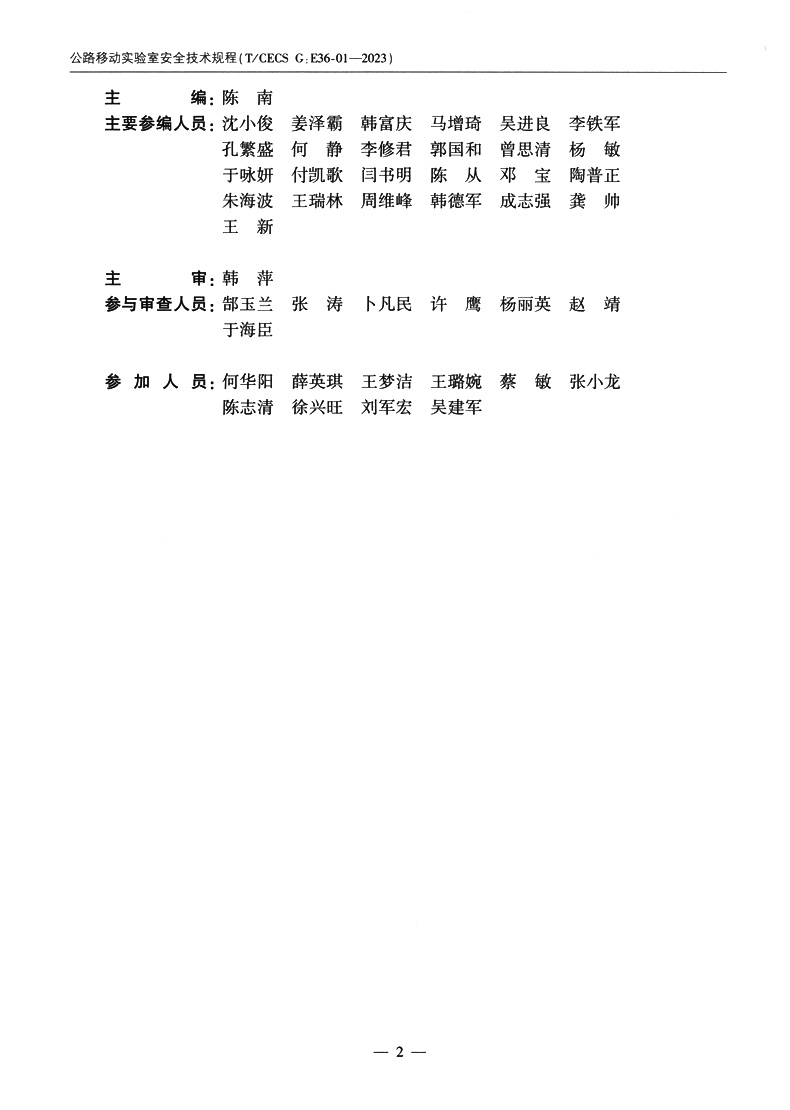 公路移动实验室安全技术规程(T/CECS G:E36-01—2023)

主　　编:陈　南
主要参编人员:沈小俊　姜泽霸　韩富庆　马增琦　吴进良　李铁军
孔繁盛　何　静　李修君　郭国和　曾思清　杨　敏
于咏妍　付凯歌　闫书明　陈　从　邓　宝　陶普正
朱海波　王瑞林　周维峰　韩德军　成志强　龚　帅
王　新

主　　审:韩　萍
参与审查人员:郜玉兰　张　涛　卜凡民　许　鹰　杨丽英　赵　靖
于海臣

参　加　人　员:何华阳　薛英琪　王梦洁　王璐婉　蔡　敏　张小龙
陈志清　徐兴旺　刘军宏　吴建军

— 2 —